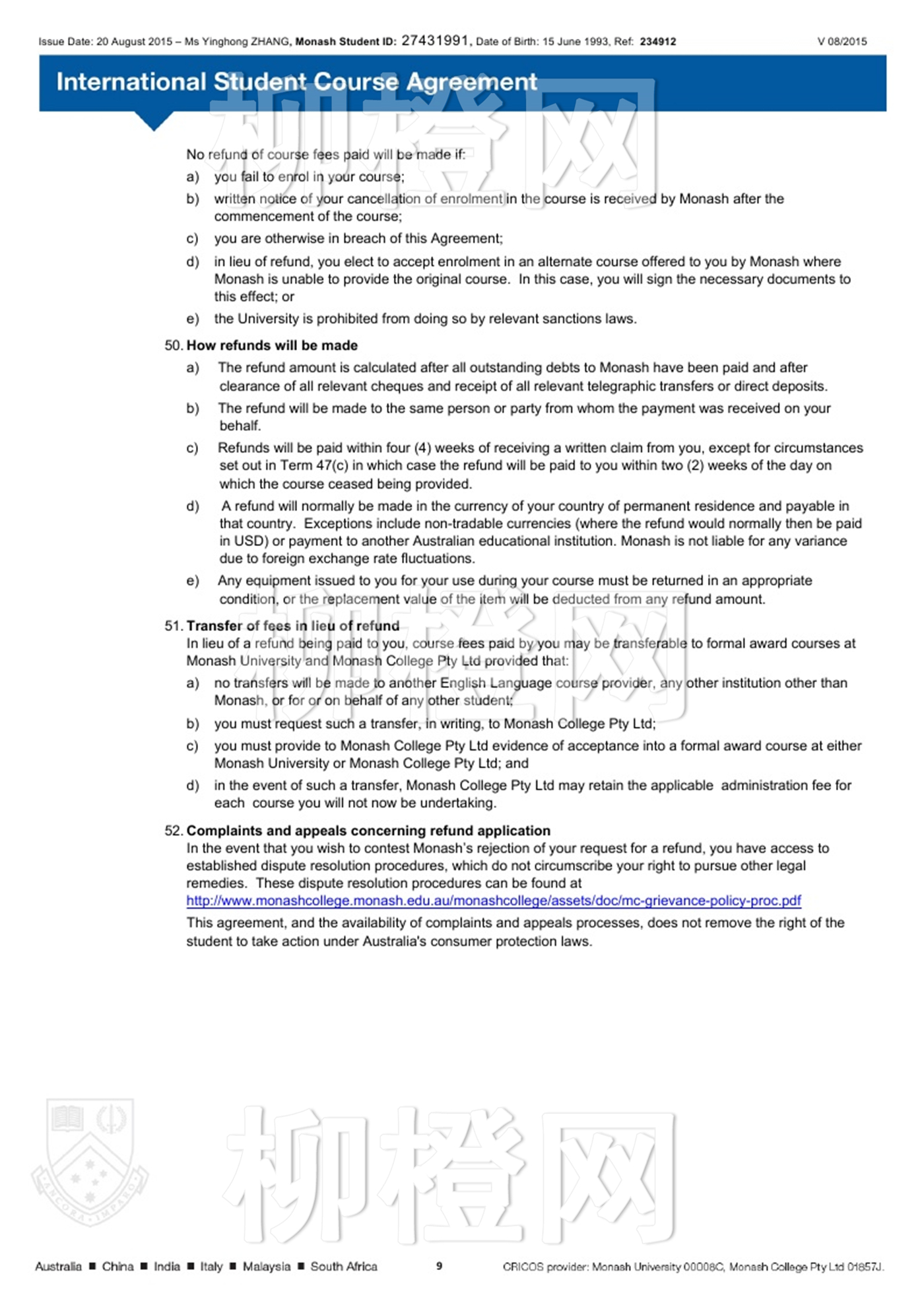 Issue Date: 20 August 2015 – Ms Yinghong ZHANG, Monash Student ID: 27431991, Date of Birth: 15 June 1993, Ref: 234912 V 08/2015

International Student Course Agreement

柳橙网

No refund of course fees paid will be made if:

a) you fail to enrol in your course;

b) written notice of your cancellation of enrolment in the course is received by Monash after the commencement of the course;

c) you are otherwise in breach of this Agreement;

d) in lieu of refund, you elect to accept enrolment in an alternate course offered to you by Monash where Monash is unable to provide the original course. In this case, you will sign the necessary documents to this effect; or

e) the University is prohibited from doing so by relevant sanctions laws.

50. How refunds will be made

a) The refund amount is calculated after all outstanding debts to Monash have been paid and after clearance of all relevant cheques and receipt of all relevant telegraphic transfers or direct deposits.

b) The refund will be made to the same person or party from whom the payment was received on your behalf.

c) Refunds will be paid within four (4) weeks of receiving a written claim from you, except for circumstances set out in Term 47(c) in which case the refund will be paid to you within two (2) weeks of the day on which the course ceased being provided.

d) A refund will normally be made in the currency of your country of permanent residence and payable in that country. Exceptions include non-tradable currencies (where the refund would normally then be paid in USD) or payment to another Australian educational institution. Monash is not liable for any variance due to foreign exchange rate fluctuations.

e) Any equipment issued to you for your use during your course must be returned in an appropriate condition, or the replacement value of the item will be deducted from any refund amount.

51. Transfer of fees in lieu of refund
In lieu of a refund being paid to you, course fees paid by you may be transferable to formal award courses at Monash University and Monash College Pty Ltd provided that:

a) no transfers will be made to another English Language course provider, any other institution other than Monash, or for or on behalf of any other student;

b) you must request such a transfer, in writing, to Monash College Pty Ltd;

c) you must provide to Monash College Pty Ltd evidence of acceptance into a formal award course at either Monash University or Monash College Pty Ltd; and

d) in the event of such a transfer, Monash College Pty Ltd may retain the applicable administration fee for each course you will not now be undertaking.

52. Complaints and appeals concerning refund application
In the event that you wish to contest Monash's rejection of your request for a refund, you have access to established dispute resolution procedures, which do not circumscribe your right to pursue other legal remedies. These dispute resolution procedures can be found at http://www.monashcollege.monash.edu.au/monashcollege/assets/doc/mc-grievance-policy-proc.pdf

This agreement, and the availability of complaints and appeals processes, does not remove the right of the student to take action under Australia's consumer protection laws.

ANCORA IMPARO

柳橙网

Australia ■ China ■ India ■ Italy ■ Malaysia ■ South Africa 9 CRICOS provider: Monash University 00008C, Monash College Pty Ltd 01857J.